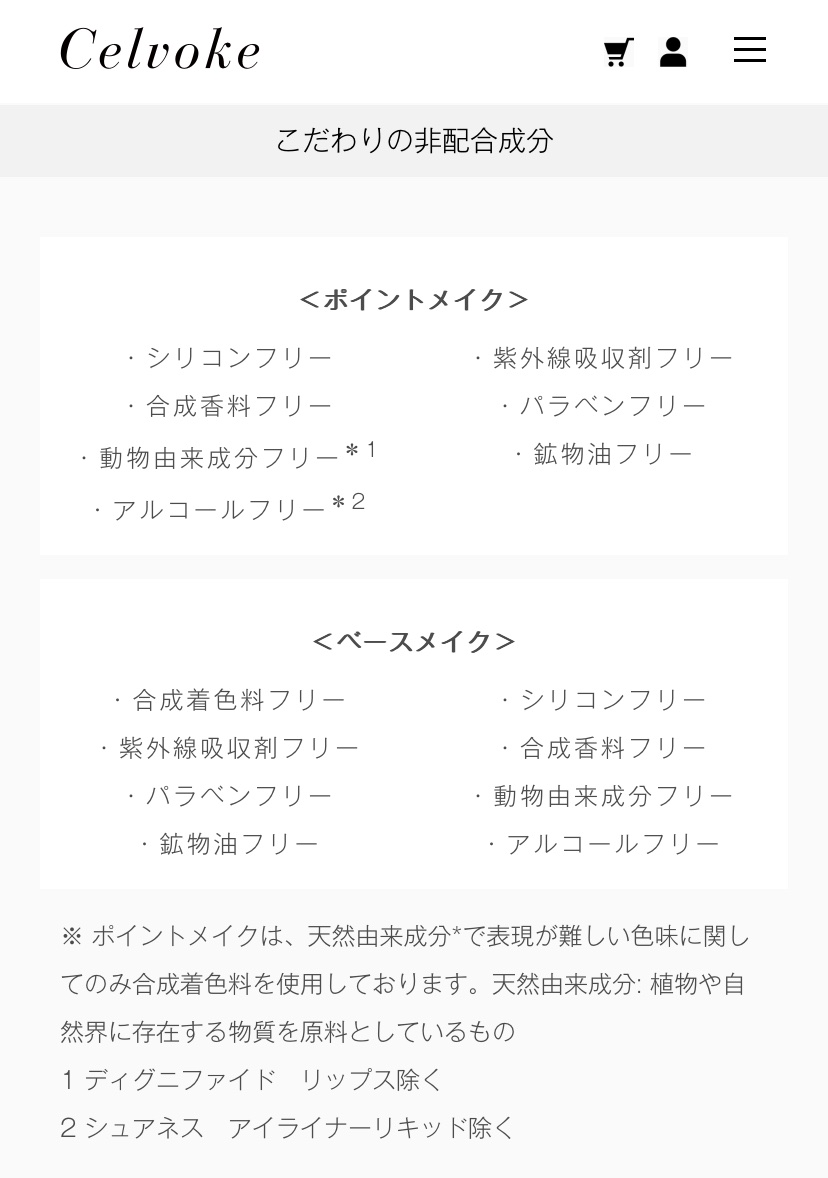 Celvoke

こだわりの非配合成分

＜ポイントメイク＞

・シリコンフリー
・合成香料フリー
・動物由来成分フリー＊1
・アルコールフリー＊2

・紫外線吸収剤フリー
・パラベンフリー
・鉱物油フリー

＜ベースメイク＞

・合成着色料フリー
・紫外線吸収剤フリー
・パラベンフリー
・鉱物油フリー

・シリコンフリー
・合成香料フリー
・動物由来成分フリー
・アルコールフリー

※ ポイントメイクは、天然由来成分*で表現が難しい色味に関してのみ合成着色料を使用しております。天然由来成分: 植物や自然界に存在する物質を原料としているもの
1 ディグニファイド　リップス除く
2 シュアネス　アイライナーリキッド除く